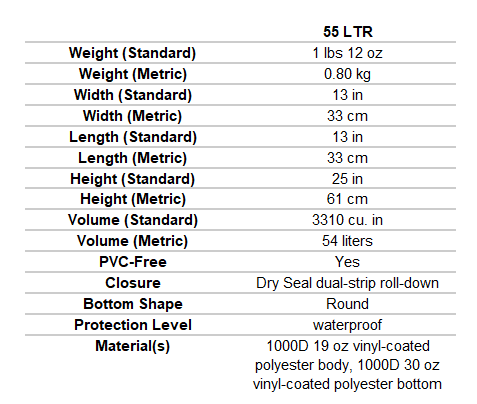 | | 55 LTR |
|---|---|
| Weight (Standard) | 1 lbs 12 oz |
| Weight (Metric) | 0.80 kg |
| Width (Standard) | 13 in |
| Width (Metric) | 33 cm |
| Length (Standard) | 13 in |
| Length (Metric) | 33 cm |
| Height (Standard) | 25 in |
| Height (Metric) | 61 cm |
| Volume (Standard) | 3310 cu. in |
| Volume (Metric) | 54 liters |
| PVC-Free | Yes |
| Closure | Dry Seal dual-strip roll-down |
| Bottom Shape | Round |
| Protection Level | waterproof |
| Material(s) | 1000D 19 oz vinyl-coated polyester body, 1000D 30 oz vinyl-coated polyester bottom |